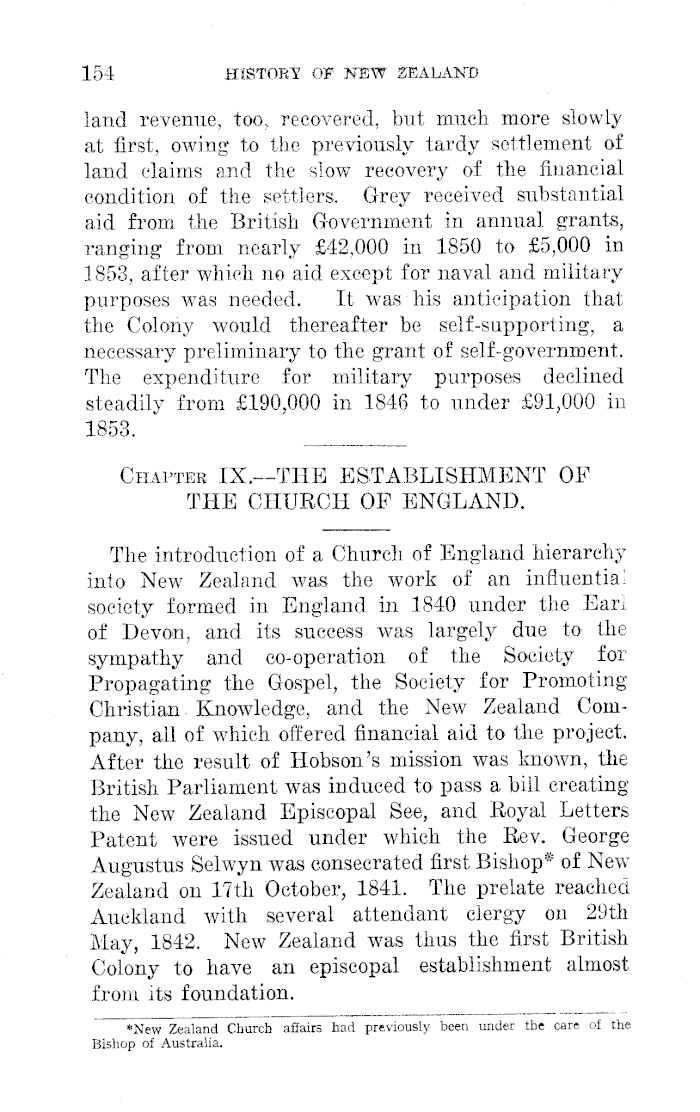 154 HISTORY OF NEW ZEALAND

land revenue, too, recovered, but much more slowly at first, owing to the previously tardy settlement of land claims and the slow recovery of the financial condition of the settlers. Grey received substantial aid from the British Government in annual grants, ranging from nearly £42,000 in 1850 to £5,000 in 1853, after which no aid except for naval and military purposes was needed. It was his anticipation that the Colony would thereafter be self-supporting, a necessary preliminary to the grant of self-government. The expenditure for military purposes declined steadily from £190,000 in 1846 to under £91,000 in 1853.

CHAPTER IX.—THE ESTABLISHMENT OF THE CHURCH OF ENGLAND.

The introduction of a Church of England hierarchy into New Zealand was the work of an influential society formed in England in 1840 under the Earl of Devon, and its success was largely due to the sympathy and co-operation of the Society for Propagating the Gospel, the Society for Promoting Christian Knowledge, and the New Zealand Company, all of which offered financial aid to the project. After the result of Hobson's mission was known, the British Parliament was induced to pass a bill creating the New Zealand Episcopal See, and Royal Letters Patent were issued under which the Rev. George Augustus Selwyn was consecrated first Bishop* of New Zealand on 17th October, 1841. The prelate reached Auckland with several attendant clergy on 29th May, 1842. New Zealand was thus the first British Colony to have an episcopal establishment almost from its foundation.

*New Zealand Church affairs had previously been under the care of the Bishop of Australia.